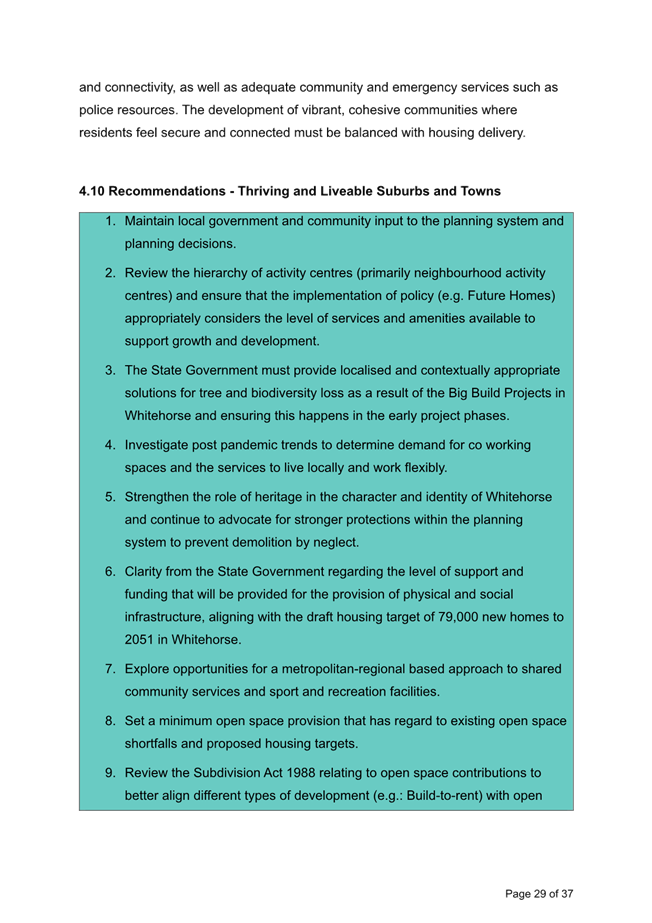 and connectivity, as well as adequate community and emergency services such as police resources. The development of vibrant, cohesive communities where residents feel secure and connected must be balanced with housing delivery.

4.10 Recommendations - Thriving and Liveable Suburbs and Towns

1. Maintain local government and community input to the planning system and planning decisions.
2. Review the hierarchy of activity centres (primarily neighbourhood activity centres) and ensure that the implementation of policy (e.g. Future Homes) appropriately considers the level of services and amenities available to support growth and development.
3. The State Government must provide localised and contextually appropriate solutions for tree and biodiversity loss as a result of the Big Build Projects in Whitehorse and ensuring this happens in the early project phases.
4. Investigate post pandemic trends to determine demand for co working spaces and the services to live locally and work flexibly.
5. Strengthen the role of heritage in the character and identity of Whitehorse and continue to advocate for stronger protections within the planning system to prevent demolition by neglect.
6. Clarity from the State Government regarding the level of support and funding that will be provided for the provision of physical and social infrastructure, aligning with the draft housing target of 79,000 new homes to 2051 in Whitehorse.
7. Explore opportunities for a metropolitan-regional based approach to shared community services and sport and recreation facilities.
8. Set a minimum open space provision that has regard to existing open space shortfalls and proposed housing targets.
9. Review the Subdivision Act 1988 relating to open space contributions to better align different types of development (e.g.: Build-to-rent) with open

Page 29 of 37